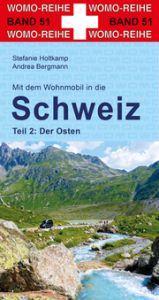 WOMO-REIHE WOMO-REIHE
BAND 51 BAND 51
WOMO-REIHE WOMO-REIHE

Stefanie Holtkamp
Andrea Bergmann

Mit dem Wohnmobil in die

Schweiz

Teil 2: Der Osten